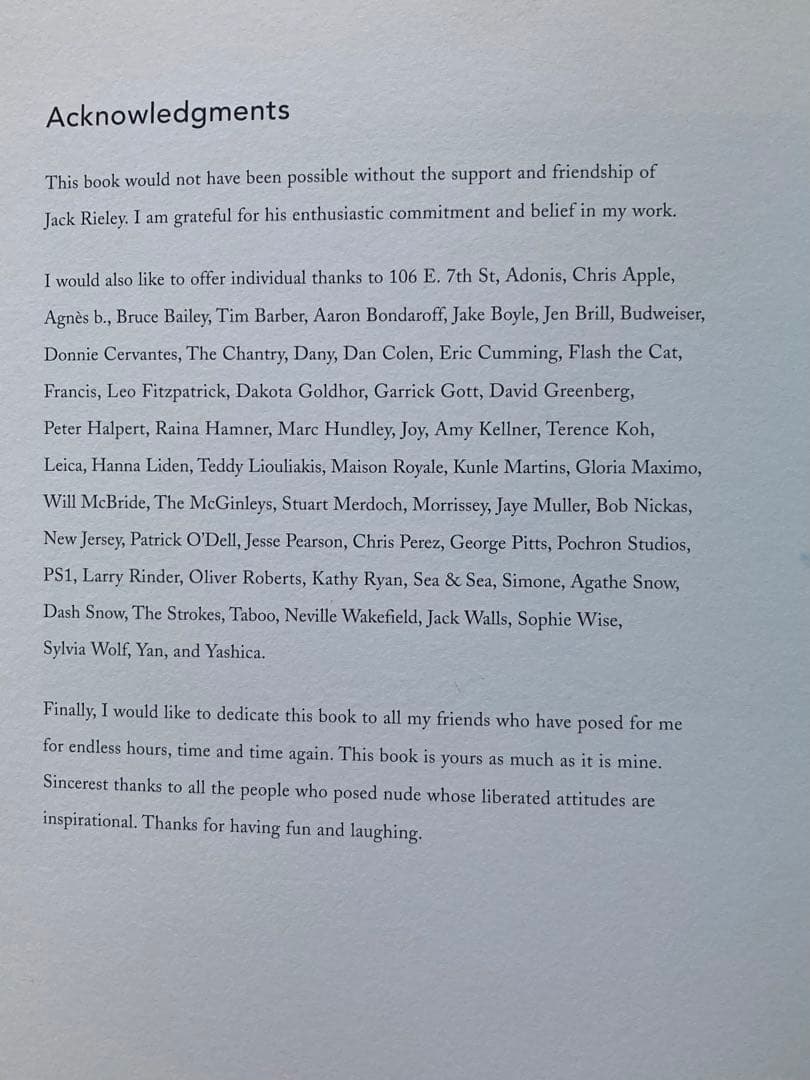 Acknowledgments

This book would not have been possible without the support and friendship of Jack Rieley. I am grateful for his enthusiastic commitment and belief in my work.

I would also like to offer individual thanks to 106 E. 7th St, Adonis, Chris Apple, Agnès b., Bruce Bailey, Tim Barber, Aaron Bondaroff, Jake Boyle, Jen Brill, Budweiser, Donnie Cervantes, The Chantry, Dany, Dan Colen, Eric Cumming, Flash the Cat, Francis, Leo Fitzpatrick, Dakota Goldhor, Garrick Gott, David Greenberg, Peter Halpert, Raina Hamner, Marc Hundley, Joy, Amy Kellner, Terence Koh, Leica, Hanna Liden, Teddy Liouliakis, Maison Royale, Kunle Martins, Gloria Maximo, Will McBride, The McGinleys, Stuart Merdoch, Morrissey, Jaye Muller, Bob Nickas, New Jersey, Patrick O'Dell, Jesse Pearson, Chris Perez, George Pitts, Pochron Studios, PS1, Larry Rinder, Oliver Roberts, Kathy Ryan, Sea & Sea, Simone, Agathe Snow, Dash Snow, The Strokes, Taboo, Neville Wakefield, Jack Walls, Sophie Wise, Sylvia Wolf, Yan, and Yashica.

Finally, I would like to dedicate this book to all my friends who have posed for me for endless hours, time and time again. This book is yours as much as it is mine. Sincerest thanks to all the people who posed nude whose liberated attitudes are inspirational. Thanks for having fun and laughing.